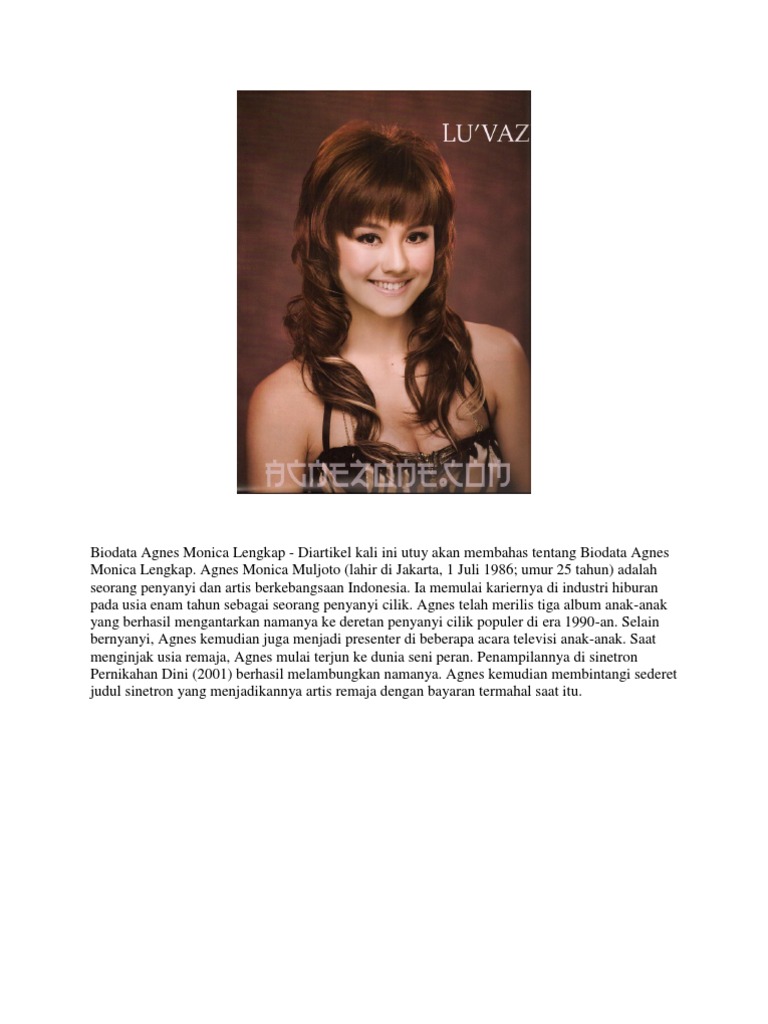 LU'VAZ

AGNEZONE.COM

Biodata Agnes Monica Lengkap - Diartikel kali ini utuy akan membahas tentang Biodata Agnes Monica Lengkap. Agnes Monica Muljoto (lahir di Jakarta, 1 Juli 1986; umur 25 tahun) adalah seorang penyanyi dan artis berkebangsaan Indonesia. Ia memulai kariernya di industri hiburan pada usia enam tahun sebagai seorang penyanyi cilik. Agnes telah merilis tiga album anak-anak yang berhasil mengantarkan namanya ke deretan penyanyi cilik populer di era 1990-an. Selain bernyanyi, Agnes kemudian juga menjadi presenter di beberapa acara televisi anak-anak. Saat menginjak usia remaja, Agnes mulai terjun ke dunia seni peran. Penampilannya di sinetron Pernikahan Dini (2001) berhasil melambungkan namanya. Agnes kemudian membintangi sederet judul sinetron yang menjadikannya artis remaja dengan bayaran termahal saat itu.